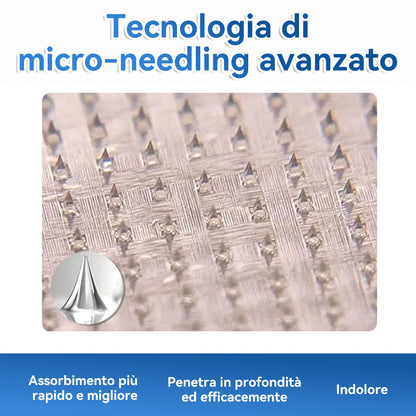 Tecnologia di micro-needling avanzato

Assorbimento più rapido e migliore

Penetra in profondità ed efficacemente

Indolore